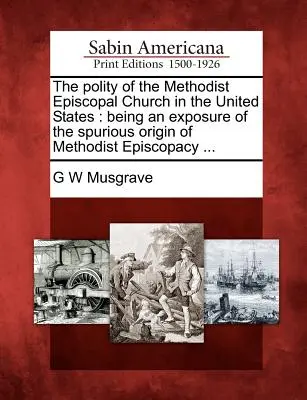 Sabin Americana
Print Editions 1500-1926

The polity of the Methodist Episcopal Church in the United States : being an exposure of the spurious origin of Methodist Episcopacy ...

G W Musgrave